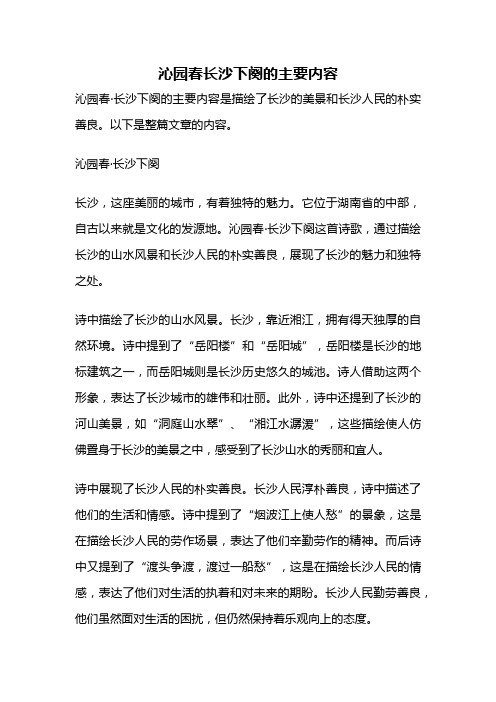 沁园春长沙下阕的主要内容

沁园春·长沙下阕的主要内容是描绘了长沙的美景和长沙人民的朴实善良。以下是整篇文章的内容。

沁园春·长沙下阕

长沙，这座美丽的城市，有着独特的魅力。它位于湖南省的中部，自古以来就是文化的发源地。沁园春·长沙下阕这首诗歌，通过描绘长沙的山水风景和长沙人民的朴实善良，展现了长沙的魅力和独特之处。

诗中描绘了长沙的山水风景。长沙，靠近湘江，拥有得天独厚的自然环境。诗中提到了“岳阳楼”和“岳阳城”，岳阳楼是长沙的地标建筑之一，而岳阳城则是长沙历史悠久的城池。诗人借助这两个形象，表达了长沙城市的雄伟和壮丽。此外，诗中还提到了长沙的河山美景，如“洞庭山水翠”、“湘江水潺湲”，这些描绘使人仿佛置身于长沙的美景之中，感受到了长沙山水的秀丽和宜人。

诗中展现了长沙人民的朴实善良。长沙人民淳朴善良，诗中描述了他们的生活和情感。诗中提到了“烟波江上使人愁”的景象，这是在描绘长沙人民的劳作场景，表达了他们辛勤劳作的精神。而后诗中又提到了“渡头争渡，渡过一船愁”，这是在描绘长沙人民的情感，表达了他们对生活的执着和对未来的期盼。长沙人民勤劳善良，他们虽然面对生活的困扰，但仍然保持着乐观向上的态度。